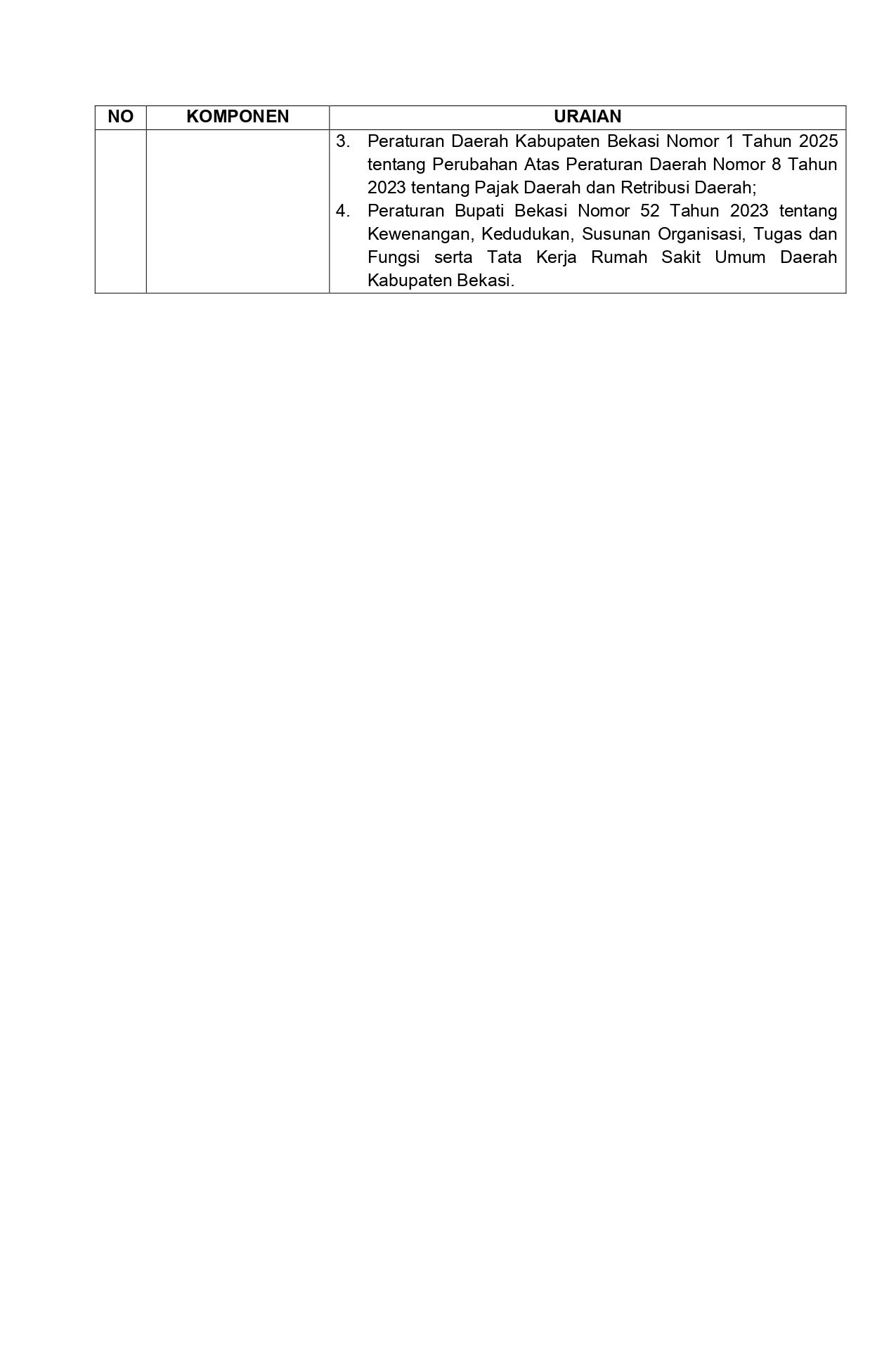 | NO | KOMPONEN | URAIAN |
|---|---|---|
|  |  | 3. Peraturan Daerah Kabupaten Bekasi Nomor 1 Tahun 2025 tentang Perubahan Atas Peraturan Daerah Nomor 8 Tahun 2023 tentang Pajak Daerah dan Retribusi Daerah; 4. Peraturan Bupati Bekasi Nomor 52 Tahun 2023 tentang Kewenangan, Kedudukan, Susunan Organisasi, Tugas dan Fungsi serta Tata Kerja Rumah Sakit Umum Daerah Kabupaten Bekasi. |